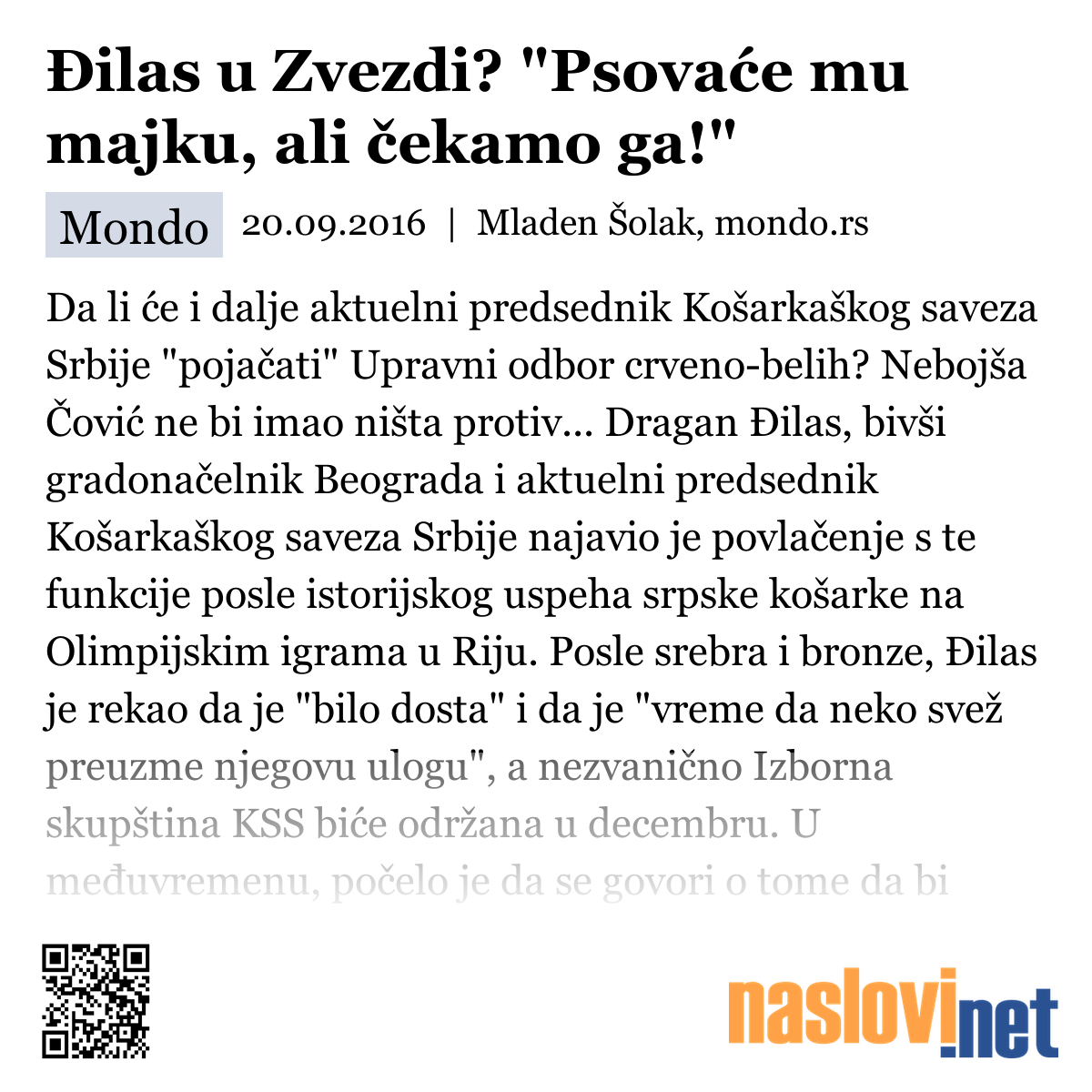 Đilas u Zvezdi? "Psovaće mu majku, ali čekamo ga!"

Mondo 20.09.2016 | Mladen Šolak, mondo.rs

Da li će i dalje aktuelni predsednik Košarkaškog saveza Srbije "pojačati" Upravni odbor crveno-belih? Nebojša Čović ne bi imao ništa protiv... Dragan Đilas, bivši gradonačelnik Beograda i aktuelni predsednik Košarkaškog saveza Srbije najavio je povlačenje s te funkcije posle istorijskog uspeha srpske košarke na Olimpijskim igrama u Riju. Posle srebra i bronze, Đilas je rekao da je "bilo dosta" i da je "vreme da neko svež preuzme njegovu ulogu", a nezvanično Izborna skupština KSS biće održana u decembru. U međuvremenu, počelo je da se govori o tome da bi

naslovi.net